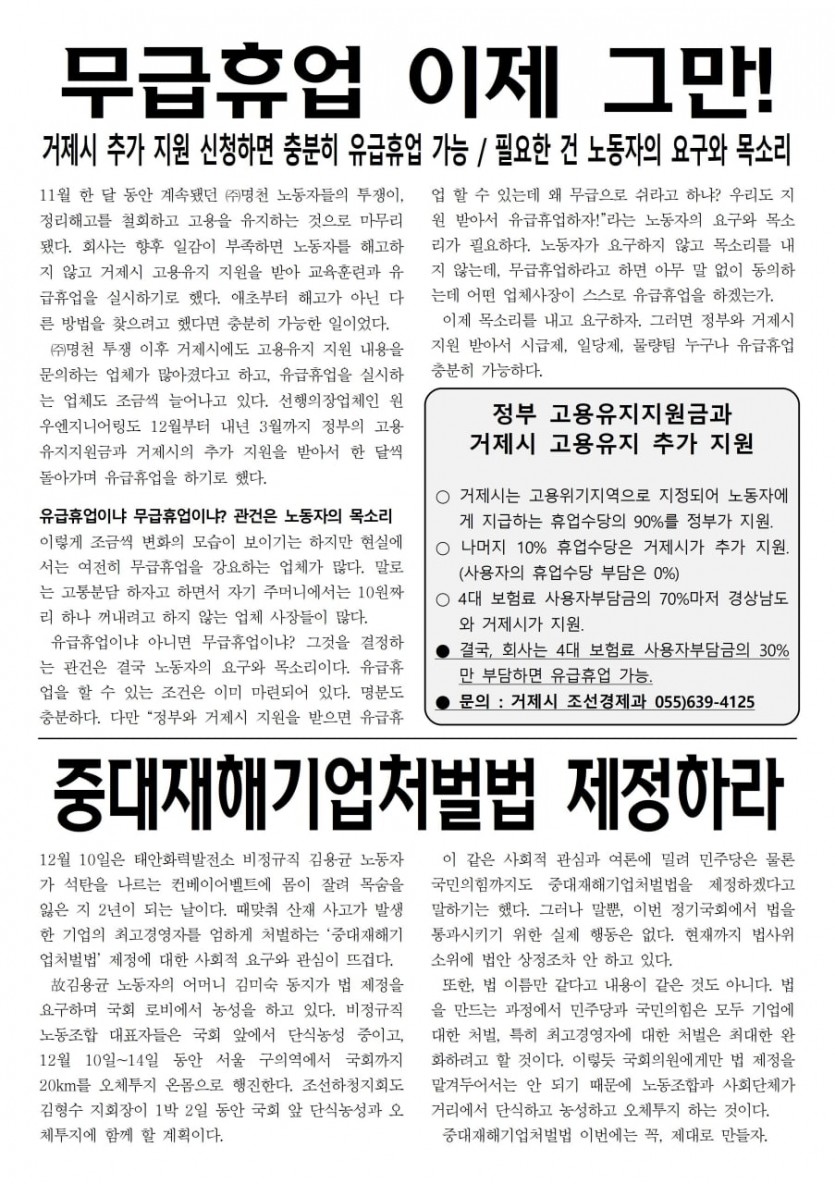 무급휴업 이제 그만!

거제시 추가 지원 신청하면 충분히 유급휴업 가능 / 필요한 건 노동자의 요구와 목소리

11월 한 달 동안 계속됐던 ㈜명천 노동자들의 투쟁이, 정리해고를 철회하고 고용을 유지하는 것으로 마무리됐다. 회사는 향후 일감이 부족하면 노동자를 해고하지 않고 거제시 고용유지 지원을 받아 교육훈련과 유급휴업을 실시하기로 했다. 애초부터 해고가 아닌 다른 방법을 찾으려고 했다면 충분히 가능한 일이었다.

㈜명천 투쟁 이후 거제시에도 고용유지 지원 내용을 문의하는 업체가 많아졌다고 하고, 유급휴업을 실시하는 업체도 조금씩 늘어나고 있다. 선행의장업체인 원우엔지니어링도 12월부터 내년 3월까지 정부의 고용유지지원금과 거제시의 추가 지원을 받아서 한 달씩 돌아가며 유급휴업을 하기로 했다.

유급휴업이냐 무급휴업이냐? 관건은 노동자의 목소리

이렇게 조금씩 변화의 모습이 보이기는 하지만 현실에서는 여전히 무급휴업을 강요하는 업체가 많다. 말로는 고통분담 하자고 하면서 자기 주머니에서는 10원짜리 하나 꺼내려고 하지 않는 업체 사장들이 많다.

유급휴업이냐 아니면 무급휴업이냐? 그것을 결정하는 관건은 결국 노동자의 요구와 목소리이다. 유급휴업을 할 수 있는 조건은 이미 마련되어 있다. 명분도 충분하다. 다만 "정부와 거제시 지원을 받으면 유급휴업 할 수 있는데 왜 무급으로 쉬라고 하냐? 우리도 지원 받아서 유급휴업하자!"라는 노동자의 요구와 목소리가 필요하다. 노동자가 요구하지 않고 목소리를 내지 않는데, 무급휴업하라고 하면 아무 말 없이 동의하는데 어떤 업체사장이 스스로 유급휴업을 하겠는가.

이제 목소리를 내고 요구하자. 그러면 정부와 거제시 지원 받아서 시급제, 일당제, 물량팀 누구나 유급휴업 충분히 가능하다.

정부 고용유지지원금과
거제시 고용유지 추가 지원

○ 거제시는 고용위기지역으로 지정되어 노동자에게 지급하는 휴업수당의 90%를 정부가 지원.
○ 나머지 10% 휴업수당은 거제시가 추가 지원. (사용자의 휴업수당 부담은 0%)
○ 4대 보험료 사용자부담금의 70%마저 경상남도와 거제시가 지원.
● 결국, 회사는 4대 보험료 사용자부담금의 30%만 부담하면 유급휴업 가능.
● 문의 : 거제시 조선경제과 055)639-4125

중대재해기업처벌법 제정하라

12월 10일은 태안화력발전소 비정규직 김용균 노동자가 석탄을 나르는 컨베이어벨트에 몸이 잘려 목숨을 잃은 지 2년이 되는 날이다. 때맞춰 산재 사고가 발생한 기업의 최고경영자를 엄하게 처벌하는 '중대재해기업처벌법' 제정에 대한 사회적 요구와 관심이 뜨겁다.

故김용균 노동자의 어머니 김미숙 동지가 법 제정을 요구하며 국회 로비에서 농성을 하고 있다. 비정규직 노동조합 대표자들은 국회 앞에서 단식농성 중이고, 12월 10일~14일 동안 서울 구의역에서 국회까지 20km를 오체투지 온몸으로 행진한다. 조선하청지회도 김형수 지회장이 1박 2일 동안 국회 앞 단식농성과 오체투지에 함께 할 계획이다.

이 같은 사회적 관심과 여론에 밀려 민주당은 물론 국민의힘까지도 중대재해기업처벌법을 제정하겠다고 말하기는 했다. 그러나 말뿐, 이번 정기국회에서 법을 통과시키기 위한 실제 행동은 없다. 현재까지 법사위 소위에 법안 상정조차 안 하고 있다.

또한, 법 이름만 같다고 내용이 같은 것도 아니다. 법을 만드는 과정에서 민주당과 국민의힘은 모두 기업에 대한 처벌, 특히 최고경영자에 대한 처벌은 최대한 완화하려고 할 것이다. 이렇듯 국회의원에게만 법 제정을 맡겨두어서는 안 되기 때문에 노동조합과 사회단체가 거리에서 단식하고 농성하고 오체투지 하는 것이다.

중대재해기업처벌법 이번에는 꼭, 제대로 만들자.